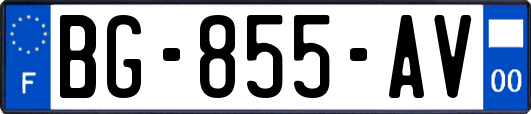 F
BG-855-AV
00